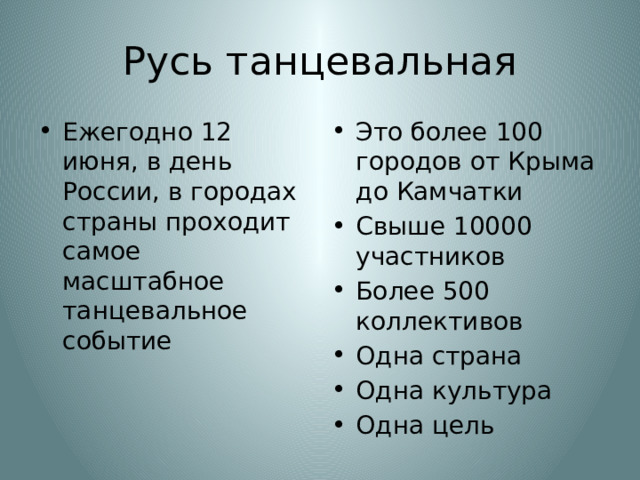 Русь танцевальная

• Ежегодно 12 июня, в день России, в городах страны проходит самое масштабное танцевальное событие

• Это более 100 городов от Крыма до Камчатки
• Свыше 10000 участников
• Более 500 коллективов
• Одна страна
• Одна культура
• Одна цель